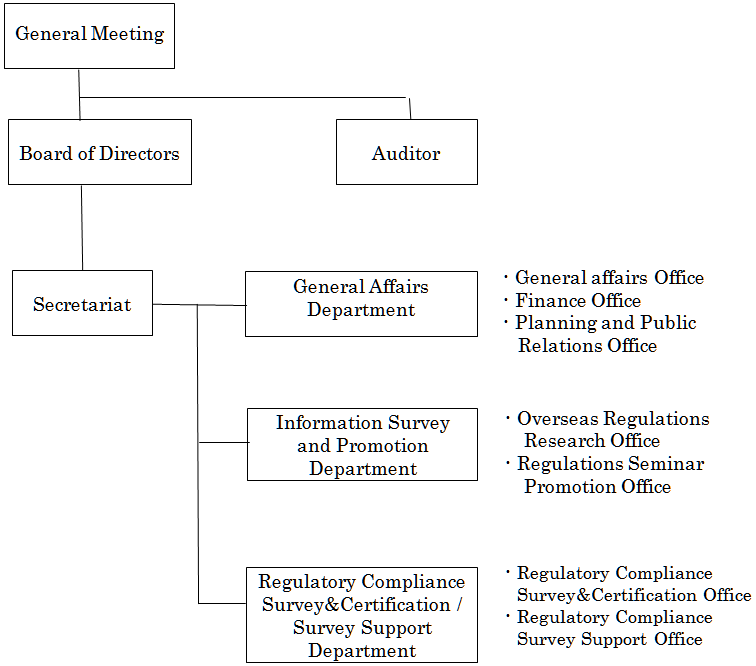 General Meeting

Board of Directors

Auditor

Secretariat

General Affairs Department

・General affairs Office
・Finance Office
・Planning and Public Relations Office

Information Survey and Promotion Department

・Overseas Regulations Research Office
・Regulations Seminar Promotion Office

Regulatory Compliance Survey&Certification / Survey Support Department

・Regulatory Compliance Survey&Certification Office
・Regulatory Compliance Survey Support Office